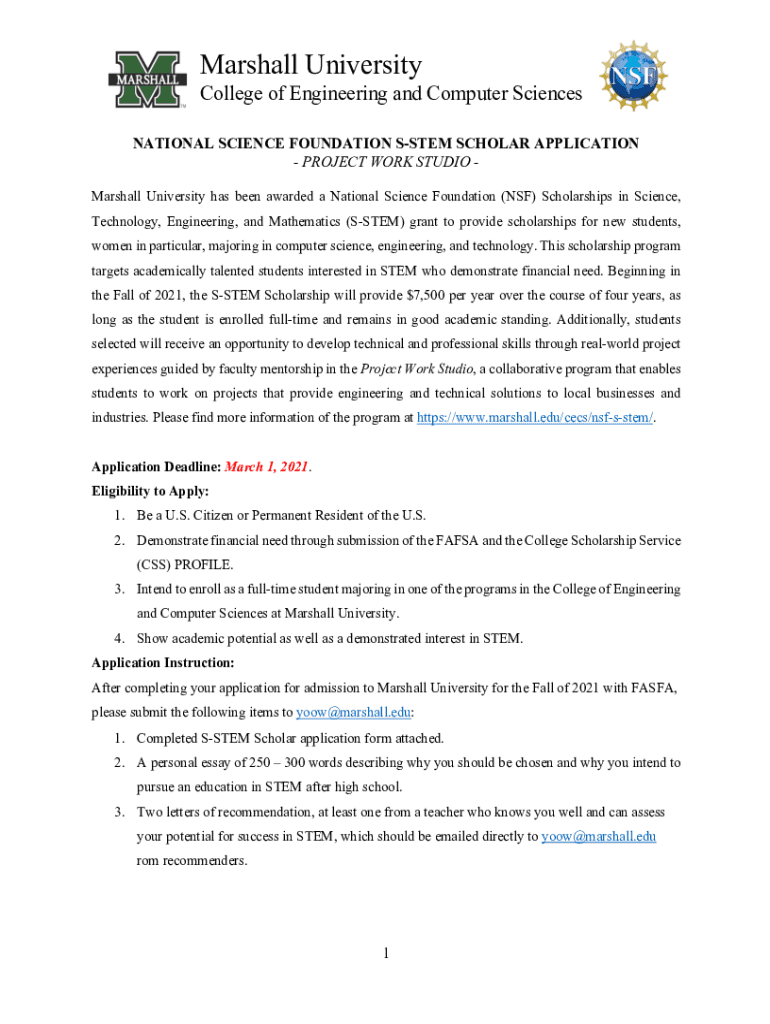 MARSHALL

Marshall University
College of Engineering and Computer Sciences

NSF

NATIONAL SCIENCE FOUNDATION S-STEM SCHOLAR APPLICATION
- PROJECT WORK STUDIO -

Marshall University has been awarded a National Science Foundation (NSF) Scholarships in Science, Technology, Engineering, and Mathematics (S-STEM) grant to provide scholarships for new students, women in particular, majoring in computer science, engineering, and technology. This scholarship program targets academically talented students interested in STEM who demonstrate financial need. Beginning in the Fall of 2021, the S-STEM Scholarship will provide $7,500 per year over the course of four years, as long as the student is enrolled full-time and remains in good academic standing. Additionally, students selected will receive an opportunity to develop technical and professional skills through real-world project experiences guided by faculty mentorship in the Project Work Studio, a collaborative program that enables students to work on projects that provide engineering and technical solutions to local businesses and industries. Please find more information of the program at https://www.marshall.edu/cecs/nsf-s-stem/.

Application Deadline: March 1, 2021.
Eligibility to Apply:
1. Be a U.S. Citizen or Permanent Resident of the U.S.
2. Demonstrate financial need through submission of the FAFSA and the College Scholarship Service (CSS) PROFILE.
3. Intend to enroll as a full-time student majoring in one of the programs in the College of Engineering and Computer Sciences at Marshall University.
4. Show academic potential as well as a demonstrated interest in STEM.
Application Instruction:
After completing your application for admission to Marshall University for the Fall of 2021 with FASFA, please submit the following items to yoow@marshall.edu:
1. Completed S-STEM Scholar application form attached.
2. A personal essay of 250 – 300 words describing why you should be chosen and why you intend to pursue an education in STEM after high school.
3. Two letters of recommendation, at least one from a teacher who knows you well and can assess your potential for success in STEM, which should be emailed directly to yoow@marshall.edu rom recommenders.

1